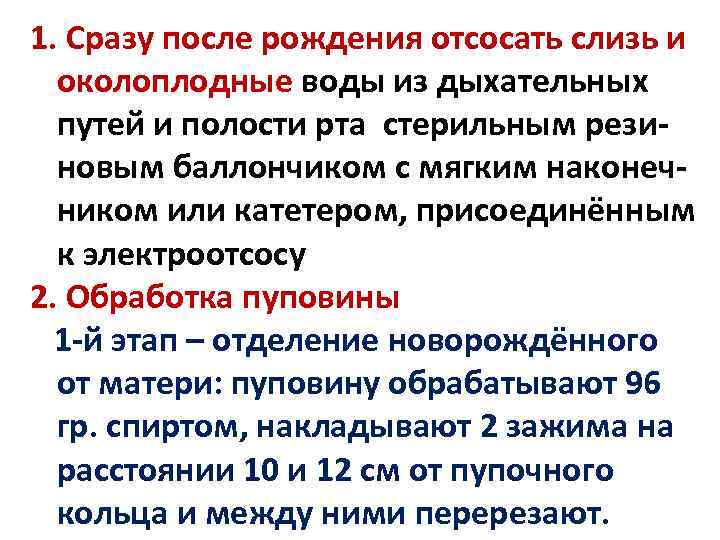 1. Сразу после рождения отсосать слизь и околоплодные воды из дыхательных путей и полости рта стерильным резиновым баллончиком с мягким наконечником или катетером, присоединённым к электроотсосу

2. Обработка пуповины

1-й этап – отделение новорождённого от матери: пуповину обрабатывают 96 гр. спиртом, накладывают 2 зажима на расстоянии 10 и 12 см от пупочного кольца и между ними перерезают.